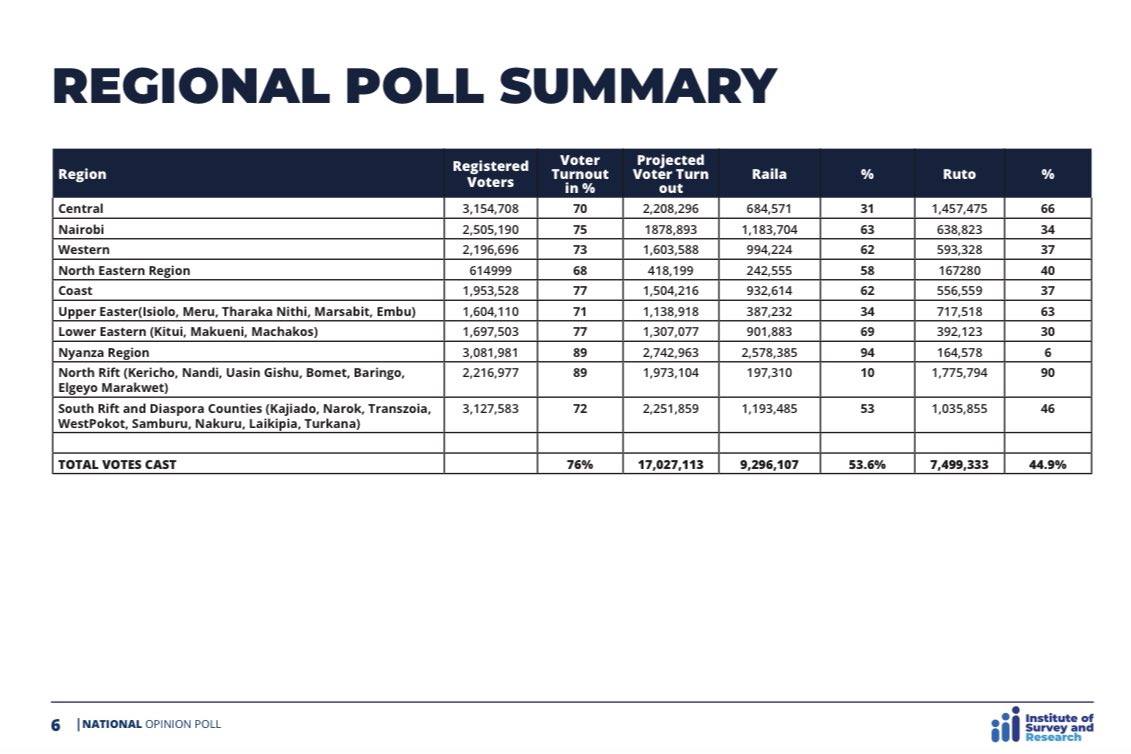 REGIONAL POLL SUMMARY

| Region | Registered Voters | Voter Turnout in % | Projected Voter Turn out | Raila | % | Ruto | % |
|---|---|---|---|---|---|---|---|
| Central | 3,154,708 | 70 | 2,208,296 | 684,571 | 31 | 1,457,475 | 66 |
| Nairobi | 2,505,190 | 75 | 1878,893 | 1,183,704 | 63 | 638,823 | 34 |
| Western | 2,196,696 | 73 | 1,603,588 | 994,224 | 62 | 593,328 | 37 |
| North Eastern Region | 614999 | 68 | 418,199 | 242,555 | 58 | 167280 | 40 |
| Coast | 1,953,528 | 77 | 1,504,216 | 932,614 | 62 | 556,559 | 37 |
| Upper Easter(Isiolo, Meru, Tharaka Nithi, Marsabit, Embu) | 1,604,110 | 71 | 1,138,918 | 387,232 | 34 | 717,518 | 63 |
| Lower Eastern (Kitui, Makueni, Machakos) | 1,697,503 | 77 | 1,307,077 | 901,883 | 69 | 392,123 | 30 |
| Nyanza Region | 3,081,981 | 89 | 2,742,963 | 2,578,385 | 94 | 164,578 | 6 |
| North Rift (Kericho, Nandi, Uasin Gishu, Bomet, Baringo, Elgeyo Marakwet) | 2,216,977 | 89 | 1,973,104 | 197,310 | 10 | 1,775,794 | 90 |
| South Rift and Diaspora Counties (Kajiado, Narok, Transzoia, WestPokot, Samburu, Nakuru, Laikipia, Turkana) | 3,127,583 | 72 | 2,251,859 | 1,193,485 | 53 | 1,035,855 | 46 |
| | | | | | | | |
| TOTAL VOTES CAST | | 76% | 17,027,113 | 9,296,107 | 53.6% | 7,499,333 | 44.9% |

6 | NATIONAL OPINION POLL

Institute of Survey and Research